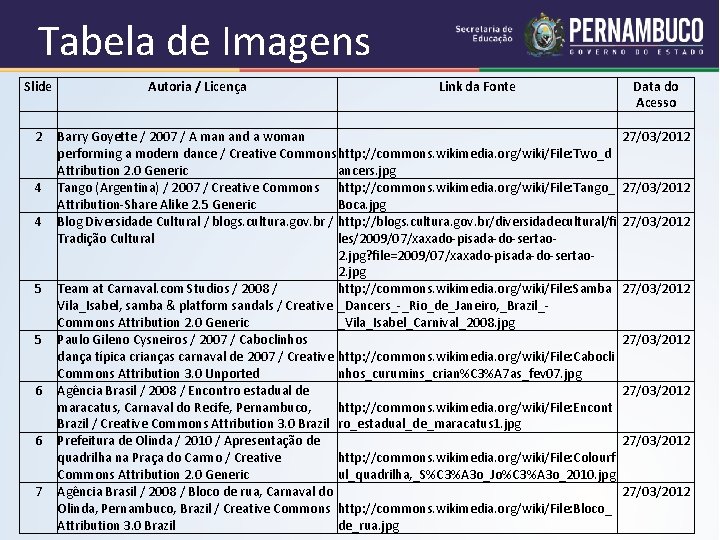 Tabela de Imagens

Secretaria de Educação PERNAMBUCO GOVERNO DO ESTADO

| Slide | Autoria / Licença | Link da Fonte | Data do Acesso |
|---|---|---|---|
| | | | |
| 2 | Barry Goyette / 2007 / A man and a woman performing a modern dance / Creative Commons Attribution 2.0 Generic | http://commons.wikimedia.org/wiki/File:Two_dancers.jpg | 27/03/2012 |
| 4 | Tango (Argentina) / 2007 / Creative Commons Attribution-Share Alike 2.5 Generic | http://commons.wikimedia.org/wiki/File:Tango_Boca.jpg | 27/03/2012 |
| 4 | Blog Diversidade Cultural / blogs.cultura.gov.br / Tradição Cultural | http://blogs.cultura.gov.br/diversidadecultural/files/2009/07/xaxado-pisada-do-sertao-2.jpg?file=2009/07/xaxado-pisada-do-sertao-2.jpg | 27/03/2012 |
| 5 | Team at Carnaval.com Studios / 2008 / Vila_Isabel, samba & platform sandals / Creative Commons Attribution 2.0 Generic | http://commons.wikimedia.org/wiki/File:Samba_Dancers_-_Rio_de_Janeiro,_Brazil_-_Vila_Isabel_Carnival_2008.jpg | 27/03/2012 |
| 5 | Paulo Gileno Cysneiros / 2007 / Caboclinhos dança típica crianças carnaval de 2007 / Creative Commons Attribution 3.0 Unported | http://commons.wikimedia.org/wiki/File:Caboclinhos_curumins_crian%C3%A7as_fev07.jpg | 27/03/2012 |
| 6 | Agência Brasil / 2008 / Encontro estadual de maracatus, Carnaval do Recife, Pernambuco, Brazil / Creative Commons Attribution 3.0 Brazil | http://commons.wikimedia.org/wiki/File:Encontro_estadual_de_maracatus1.jpg | 27/03/2012 |
| 6 | Prefeitura de Olinda / 2010 / Apresentação de quadrilha na Praça do Carmo / Creative Commons Attribution 2.0 Generic | http://commons.wikimedia.org/wiki/File:Colourful_quadrilha,_S%C3%A3o_Jo%C3%A3o_2010.jpg | 27/03/2012 |
| 7 | Agência Brasil / 2008 / Bloco de rua, Carnaval do Olinda, Pernambuco, Brazil / Creative Commons Attribution 3.0 Brazil | http://commons.wikimedia.org/wiki/File:Bloco_de_rua.jpg | 27/03/2012 |